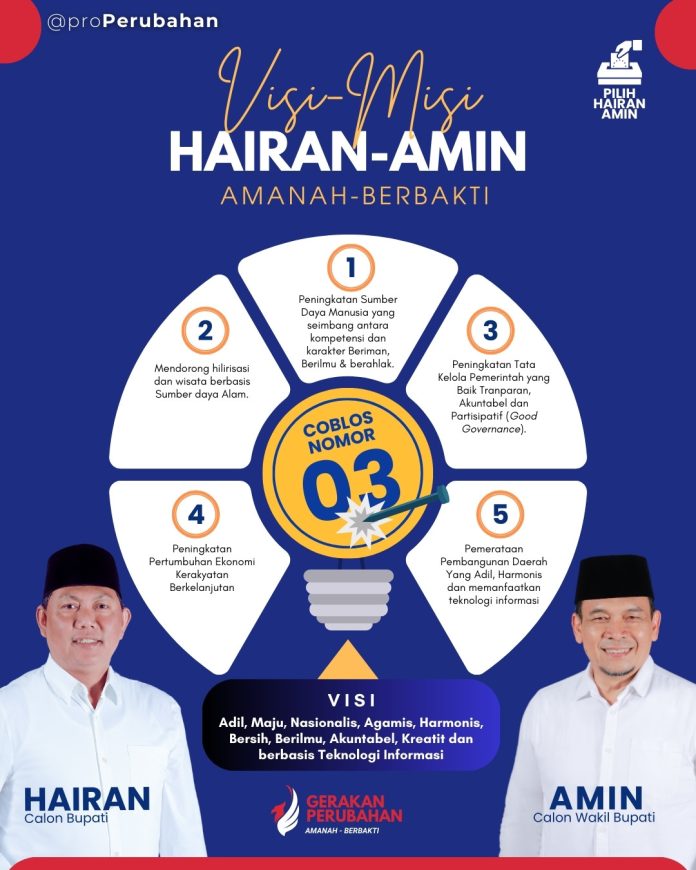 @proPerubahan

PILIH
HAIRAN
AMIN

Visi-Misi
HAIRAN-AMIN
AMANAH-BERBAKTI

1
Peningkatan Sumber Daya Manusia yang seimbang antara kompetensi dan karakter Beriman, Berilmu & berahlak.

2
Mendorong hilirisasi dan wisata berbasis Sumber daya Alam.

3
Peningkatan Tata Kelola Pemerintah yang Baik Tranparan, Akuntabel dan Partisipatif (Good Governance).

COBLOS
NOMOR
03

4
Peningkatan Pertumbuhan Ekonomi Kerakyatan Berkelanjutan

5
Pemerataan Pembangunan Daerah Yang Adil, Harmonis dan memanfaatkan teknologi informasi

VISI
Adil, Maju, Nasionalis, Agamis, Harmonis, Bersih, Berilmu, Akuntabel, Kreatit dan berbasis Teknologi Informasi

HAIRAN
Calon Bupati

GERAKAN
PERUBAHAN
AMANAH - BERBAKTI

AMIN
Calon Wakil Bupati